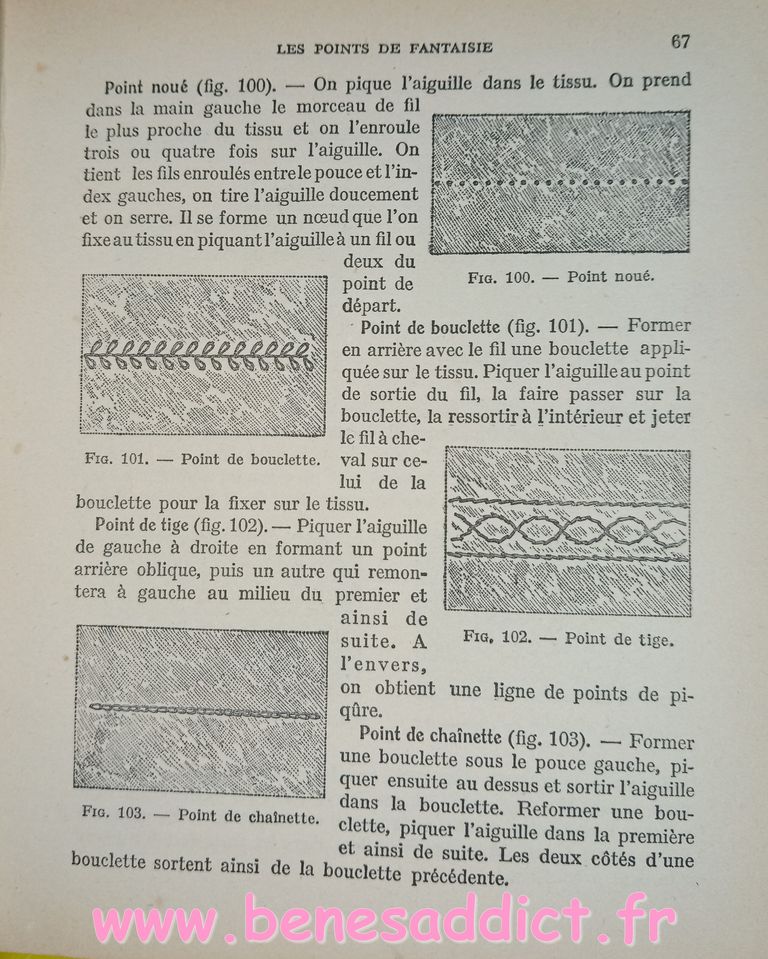 LES POINTS DE FANTAISIE 67

Point noué (fig. 100). — On pique l'aiguille dans le tissu. On prend dans la main gauche le morceau de fil le plus proche du tissu et on l'enroule trois ou quatre fois sur l'aiguille. On tient les fils enroulés entre le pouce et l'index gauches, on tire l'aiguille doucement et on serre. Il se forme un nœud que l'on fixe au tissu en piquant l'aiguille à un fil ou deux du point de départ.

Fig. 100. — Point noué.

Point de bouclette (fig. 101). — Former en arrière avec le fil une bouclette appliquée sur le tissu. Piquer l'aiguille au point de sortie du fil, la faire passer sur la bouclette, la ressortir à l'intérieur et jeter le fil à cheval sur celui de la bouclette pour la fixer sur le tissu.

Fig. 101. — Point de bouclette.

Point de tige (fig. 102). — Piquer l'aiguille de gauche à droite en formant un point arrière oblique, puis un autre qui remontera à gauche au milieu du premier et ainsi de suite. A l'envers, on obtient une ligne de points de piqûre.

Fig. 102. — Point de tige.

Point de chaînette (fig. 103). — Former une bouclette sous le pouce gauche, piquer ensuite au dessus et sortir l'aiguille dans la bouclette. Reformer une bouclette, piquer l'aiguille dans la première et ainsi de suite. Les deux côtés d'une bouclette sortent ainsi de la bouclette précédente.

Fig. 103. — Point de chaînette.

www.benesaddict.fr